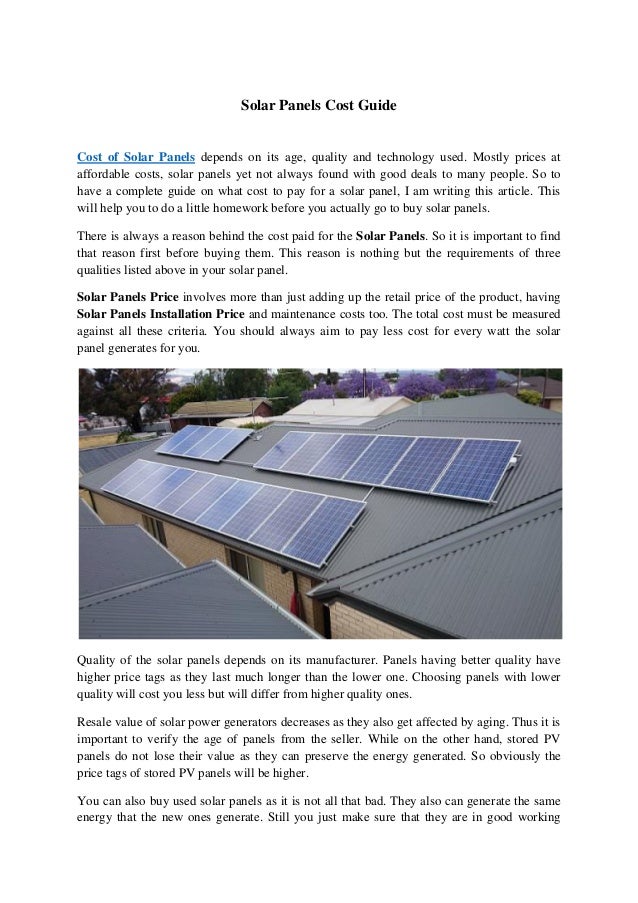 Solar Panels Cost Guide

Cost of Solar Panels depends on its age, quality and technology used. Mostly prices at affordable costs, solar panels yet not always found with good deals to many people. So to have a complete guide on what cost to pay for a solar panel, I am writing this article. This will help you to do a little homework before you actually go to buy solar panels.

There is always a reason behind the cost paid for the Solar Panels. So it is important to find that reason first before buying them. This reason is nothing but the requirements of three qualities listed above in your solar panel.

Solar Panels Price involves more than just adding up the retail price of the product, having Solar Panels Installation Price and maintenance costs too. The total cost must be measured against all these criteria. You should always aim to pay less cost for every watt the solar panel generates for you.

Quality of the solar panels depends on its manufacturer. Panels having better quality have higher price tags as they last much longer than the lower one. Choosing panels with lower quality will cost you less but will differ from higher quality ones.

Resale value of solar power generators decreases as they also get affected by aging. Thus it is important to verify the age of panels from the seller. While on the other hand, stored PV panels do not lose their value as they can preserve the energy generated. So obviously the price tags of stored PV panels will be higher.

You can also buy used solar panels as it is not all that bad. They also can generate the same energy that the new ones generate. Still you just make sure that they are in good working